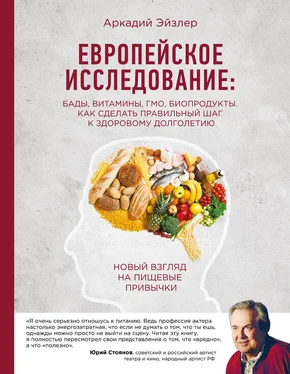 Аркадий Эйзлер

ЕВРОПЕЙСКОЕ ИССЛЕДОВАНИЕ:

БАДЫ, ВИТАМИНЫ, ГМО, БИОПРОДУКТЫ. КАК СДЕЛАТЬ ПРАВИЛЬНЫЙ ШАГ К ЗДОРОВОМУ ДОЛГОЛЕТИЮ

НОВЫЙ ВЗГЛЯД НА ПИЩЕВЫЕ ПРИВЫЧКИ

«Я очень серьезно отношусь к питанию. Ведь профессия актера настолько энергозатратная, что если не думать о том, что ты ешь, однажды можно просто не выйти на сцену. Читая эту книгу, я полностью пересмотрел свои представления о том, что «вредно», а что «полезно».

Юрий Стоянов, советский и российский артист театра и кино, народный артист РФ